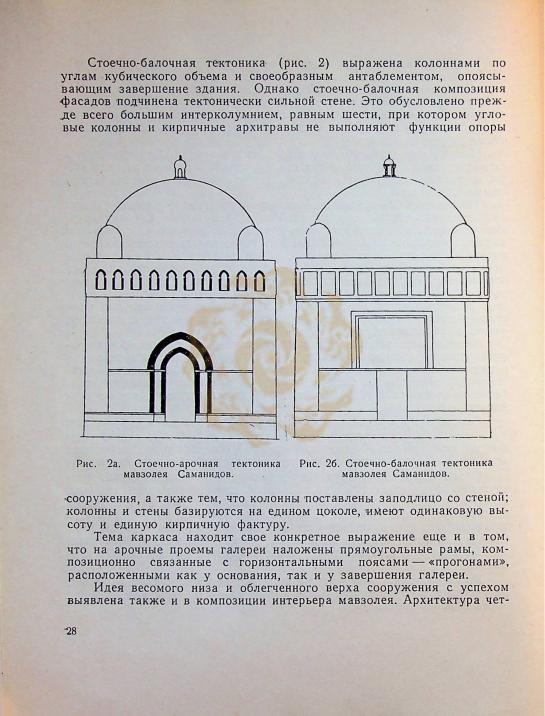 Стоечно-балочная тектоника (рис. 2) выражена колоннами по углам кубического объема и своеобразным антаблементом, опоясывающим завершение здания. Однако стоечно-балочная композиция фасадов подчинена тектонически сильной стене. Это обусловлено прежде всего большим интерколумнием, равным шести, при котором угловые колонны и кирпичные архитравы не выполняют функции опоры

Рис. 2а. Стоечно-арочная тектоника мавзолея Саманидов.

Рис. 2б. Стоечно-балочная тектоника мавзолея Саманидов.

сооружения, а также тем, что колонны поставлены заподлицо со стеной; колонны и стены базируются на едином цоколе, имеют одинаковую высоту и единую кирпичную фактуру.

Тема каркаса находит свое конкретное выражение еще и в том, что на арочные проемы галереи наложены прямоугольные рамы, композиционно связанные с горизонтальными поясами — «прогонами», расположенными как у основания, так и у завершения галереи.

Идея весомого низа и облегченного верха сооружения с успехом выявлена также и в композиции интерьера мавзолея. Архитектура чет-

28